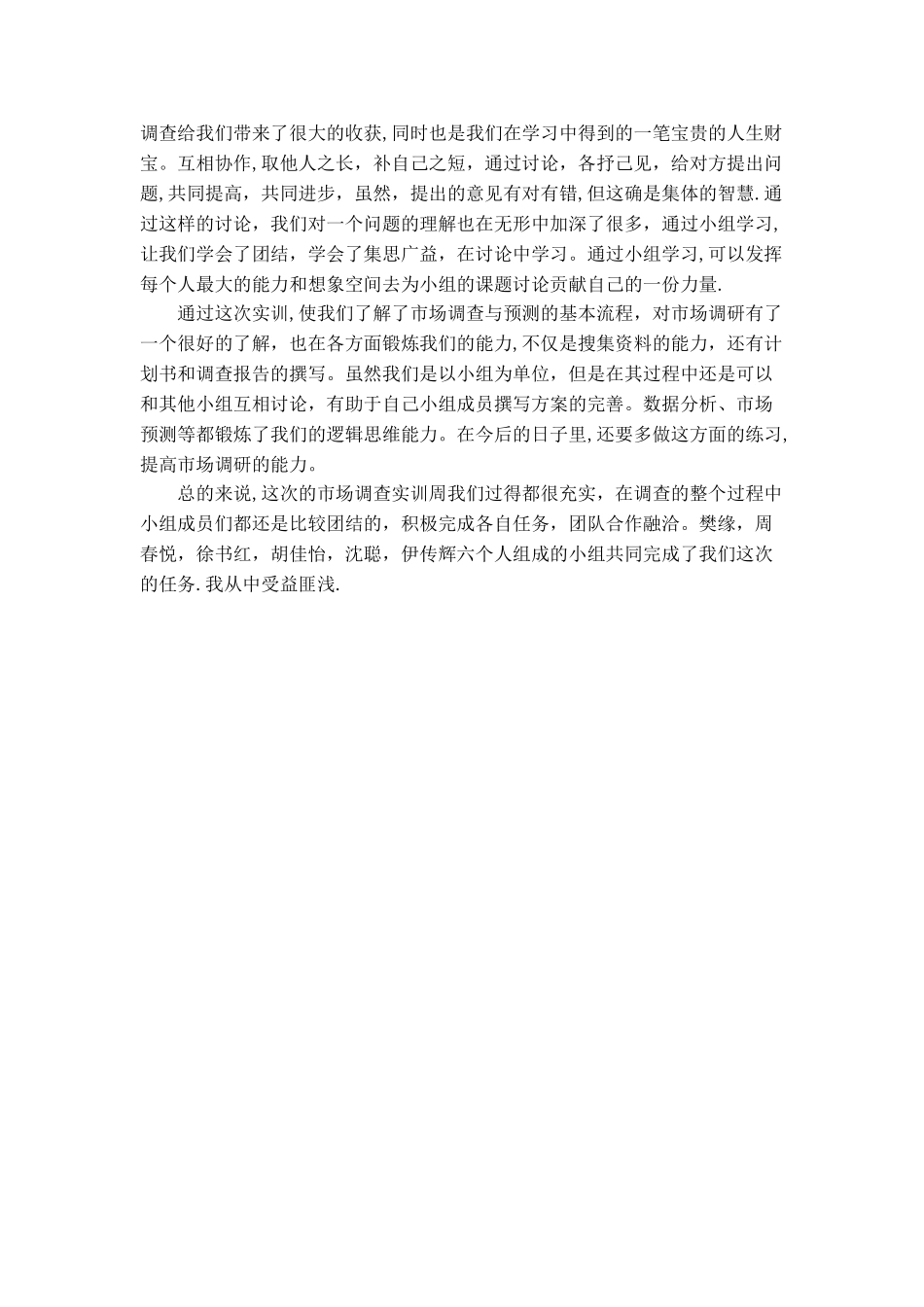 调查给我们带来了很大的收获,同时也是我们在学习中得到的一笔宝贵的人生财宝。互相协作,取他人之长，补自己之短，通过讨论，各抒己见，给对方提出问题,共同提高，共同进步，虽然，提出的意见有对有错,但这确是集体的智慧.通过这样的讨论，我们对一个问题的理解也在无形中加深了很多，通过小组学习,让我们学会了团结，学会了集思广益，在讨论中学习。通过小组学习,可以发挥每个人最大的能力和想象空间去为小组的课题讨论贡献自己的一份力量.

通过这次实训,使我们了解了市场调查与预测的基本流程，对市场调研有了一个很好的了解，也在各方面锻炼我们的能力,不仅是搜集资料的能力，还有计划书和调查报告的撰写。虽然我们是以小组为单位，但是在其过程中还是可以和其他小组互相讨论，有助于自己小组成员撰写方案的完善。数据分析、市场预测等都锻炼了我们的逻辑思维能力。在今后的日子里,还要多做这方面的练习,提高市场调研的能力。

总的来说,这次的市场调查实训周我们过得都很充实，在调查的整个过程中小组成员们都还是比较团结的，积极完成各自任务，团队合作融洽。樊缘，周春悦，徐书红，胡佳怡，沈聪，伊传辉六个人组成的小组共同完成了我们这次的任务.我从中受益匪浅.